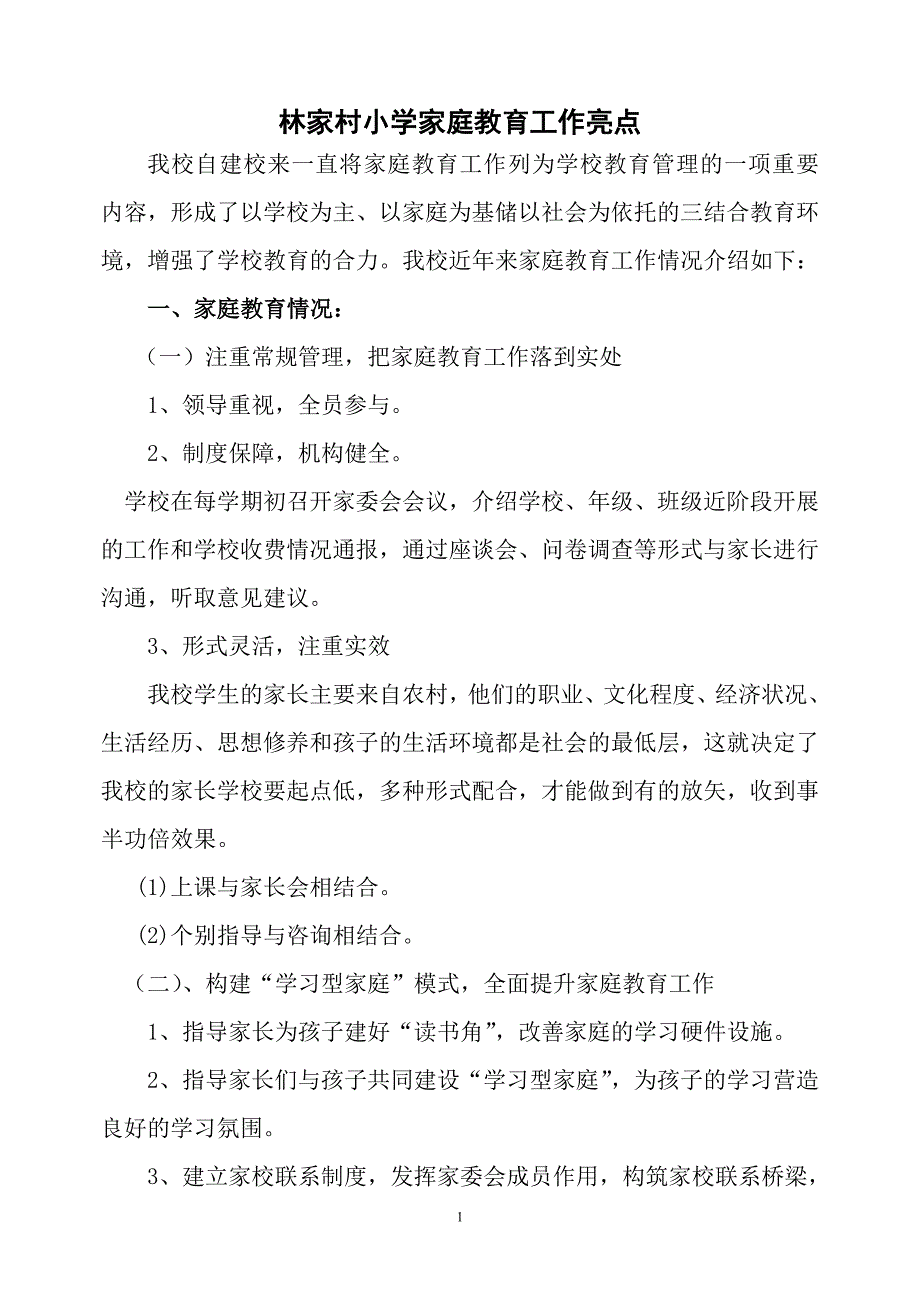 林家村小学家庭教育工作亮点

我校自建校来一直将家庭教育工作列为学校教育管理的一项重要内容，形成了以学校为主、以家庭为基储以社会为依托的三结合教育环境，增强了学校教育的合力。我校近年来家庭教育工作情况介绍如下：

一、家庭教育情况：

（一）注重常规管理，把家庭教育工作落到实处

1、领导重视，全员参与。

2、制度保障，机构健全。

学校在每学期初召开家委会会议，介绍学校、年级、班级近阶段开展的工作和学校收费情况通报，通过座谈会、问卷调查等形式与家长进行沟通，听取意见建议。

3、形式灵活，注重实效

我校学生的家长主要来自农村，他们的职业、文化程度、经济状况、生活经历、思想修养和孩子的生活环境都是社会的最低层，这就决定了我校的家长学校要起点低，多种形式配合，才能做到有的放矢，收到事半功倍效果。

(1)上课与家长会相结合。

(2)个别指导与咨询相结合。

（二）、构建“学习型家庭”模式，全面提升家庭教育工作

1、指导家长为孩子建好“读书角”，改善家庭的学习硬件设施。

2、指导家长们与孩子共同建设“学习型家庭”，为孩子的学习营造良好的学习氛围。

3、建立家校联系制度，发挥家委会成员作用，构筑家校联系桥梁，

1